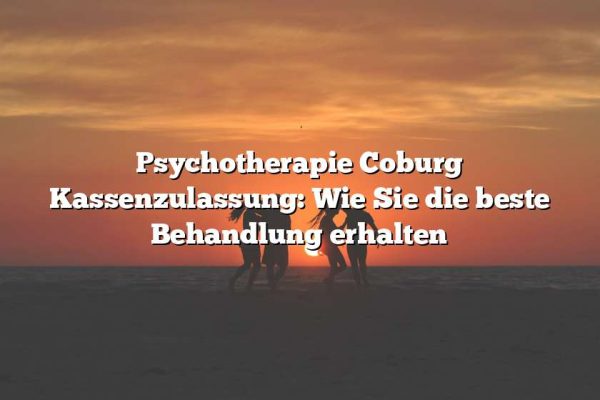 Psychotherapie Coburg Kassenzulassung: Wie Sie die beste Behandlung erhalten